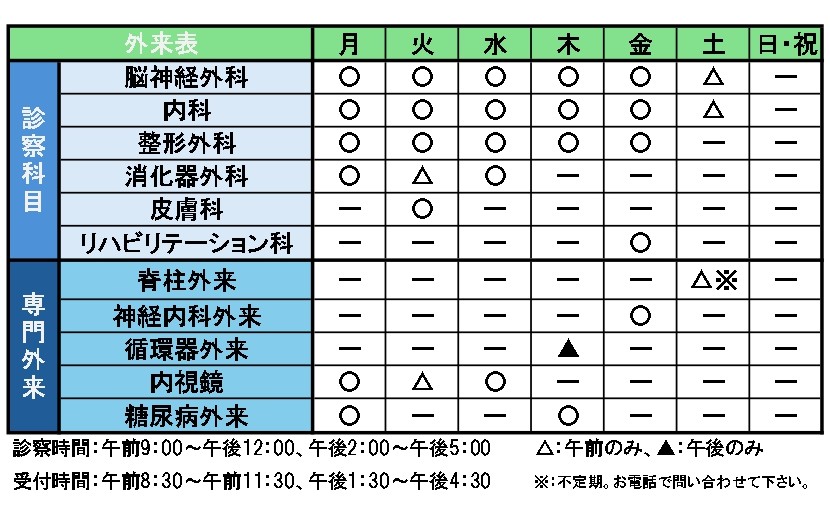 | 外来表 | | 月 | 火 | 水 | 木 | 金 | 土 | 日・祝 |
|---|---|---|---|---|---|---|---|---|
| 診察科目 | 脳神経外科 | ○ | ○ | ○ | ○ | ○ | △ | ー |
| | 内科 | ○ | ○ | ○ | ○ | ○ | △ | ー |
| | 整形外科 | ○ | ○ | ○ | ○ | ○ | ー | ー |
| | 消化器外科 | ○ | △ | ○ | ー | ー | ー | ー |
| | 皮膚科 | ー | ○ | ー | ー | ー | ー | ー |
| | リハビリテーション科 | ー | ー | ー | ー | ○ | ー | ー |
| 専門外来 | 脊柱外来 | ー | ー | ー | ー | ー | △※ | ー |
| | 神経内科外来 | ー | ー | ー | ー | ○ | ー | ー |
| | 循環器外来 | ー | ー | ー | ▲ | ー | ー | ー |
| | 内視鏡 | ○ | △ | ○ | ー | ー | ー | ー |
| | 糖尿病外来 | ○ | ー | ー | ○ | ー | ー | ー |

診察時間:午前9:00～午後12:00、午後2:00～午後5:00　△:午前のみ、▲:午後のみ

受付時間:午前8:30～午前11:30、午後1:30～午後4:30　※:不定期。お電話で問い合わせて下さい。